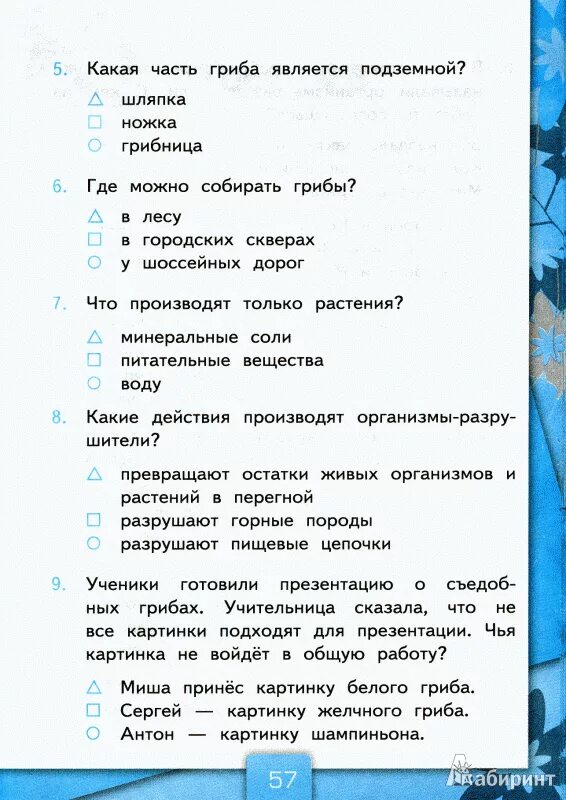 5. Какая часть гриба является подземной?

△ шляпка
□ ножка
○ грибница

6. Где можно собирать грибы?

△ в лесу
□ в городских скверах
○ у шоссейных дорог

7. Что производят только растения?

△ минеральные соли
□ питательные вещества
○ воду

8. Какие действия производят организмы-разрушители?

△ превращают остатки живых организмов и растений в перегной
□ разрушают горные породы
○ разрушают пищевые цепочки

9. Ученики готовили презентацию о съедобных грибах. Учительница сказала, что не все картинки подходят для презентации. Чья картинка не войдёт в общую работу?

△ Миша принёс картинку белого гриба.
□ Сергей — картинку желчного гриба.
○ Антон — картинку шампиньона.

57

Лабиринт